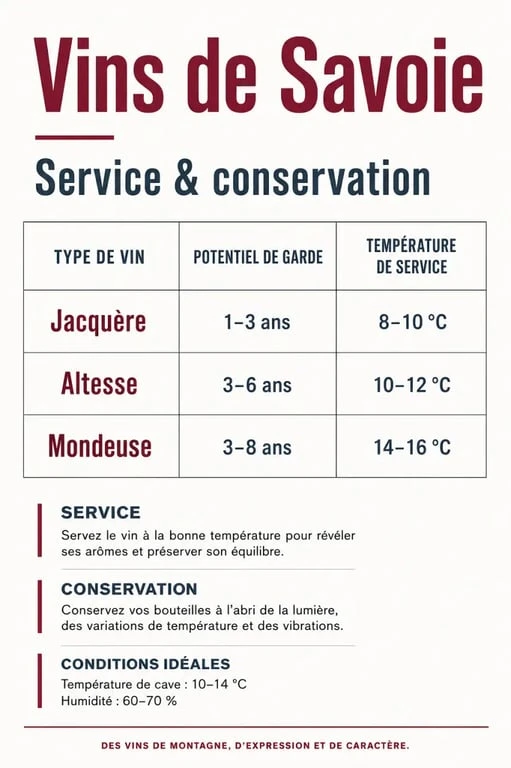 Vins de Savoie

Service & conservation

| TYPE DE VIN | POTENTIEL DE GARDE | TEMPÉRATURE DE SERVICE |
|---|---|---|
| Jacquère | 1–3 ans | 8–10 °C |
| Altesse | 3–6 ans | 10–12 °C |
| Mondeuse | 3–8 ans | 14–16 °C |

SERVICE
Servez le vin à la bonne température pour révéler ses arômes et préserver son équilibre.

CONSERVATION
Conservez vos bouteilles à l'abri de la lumière, des variations de température et des vibrations.

CONDITIONS IDÉALES
Température de cave : 10–14 °C
Humidité : 60–70 %

DES VINS DE MONTAGNE, D'EXPRESSION ET DE CARACTÈRE.